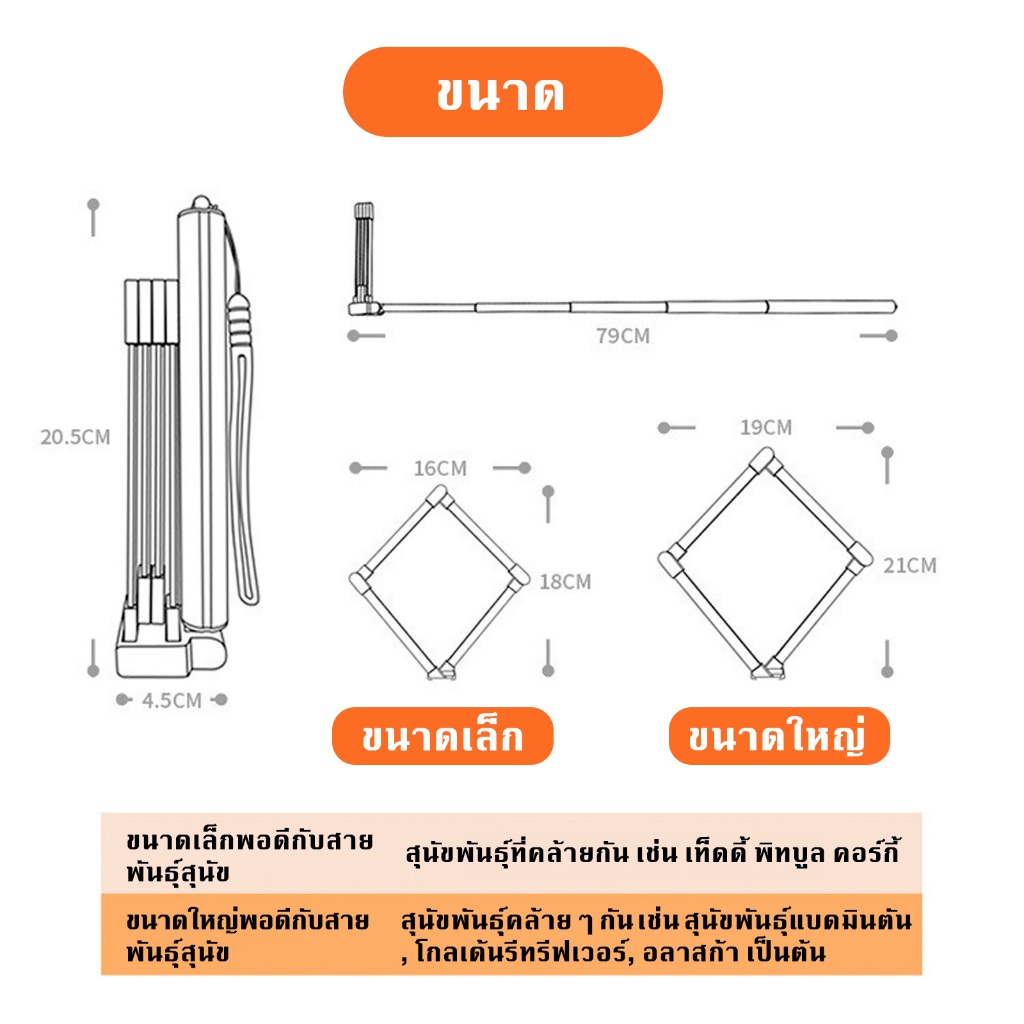 ขนาด

20.5CM

4.5CM

79CM

16CM

18CM

19CM

21CM

ขนาดเล็ก

ขนาดใหญ่

| ขนาดเล็กพอดีกับสายพันธุ์สุนัข | สุนัขพันธุ์ที่คล้ายกัน เช่น เท็ดดี้ พิทบูล คอร์กี้ |
|---|---|
| ขนาดใหญ่พอดีกับสายพันธุ์สุนัข | สุนัขพันธุ์คล้าย ๆ กัน เช่น สุนัขพันธุ์แบดมินตัน , โกลเด้นรีทรีฟเวอร์, อลาสก้า เป็นต้น |